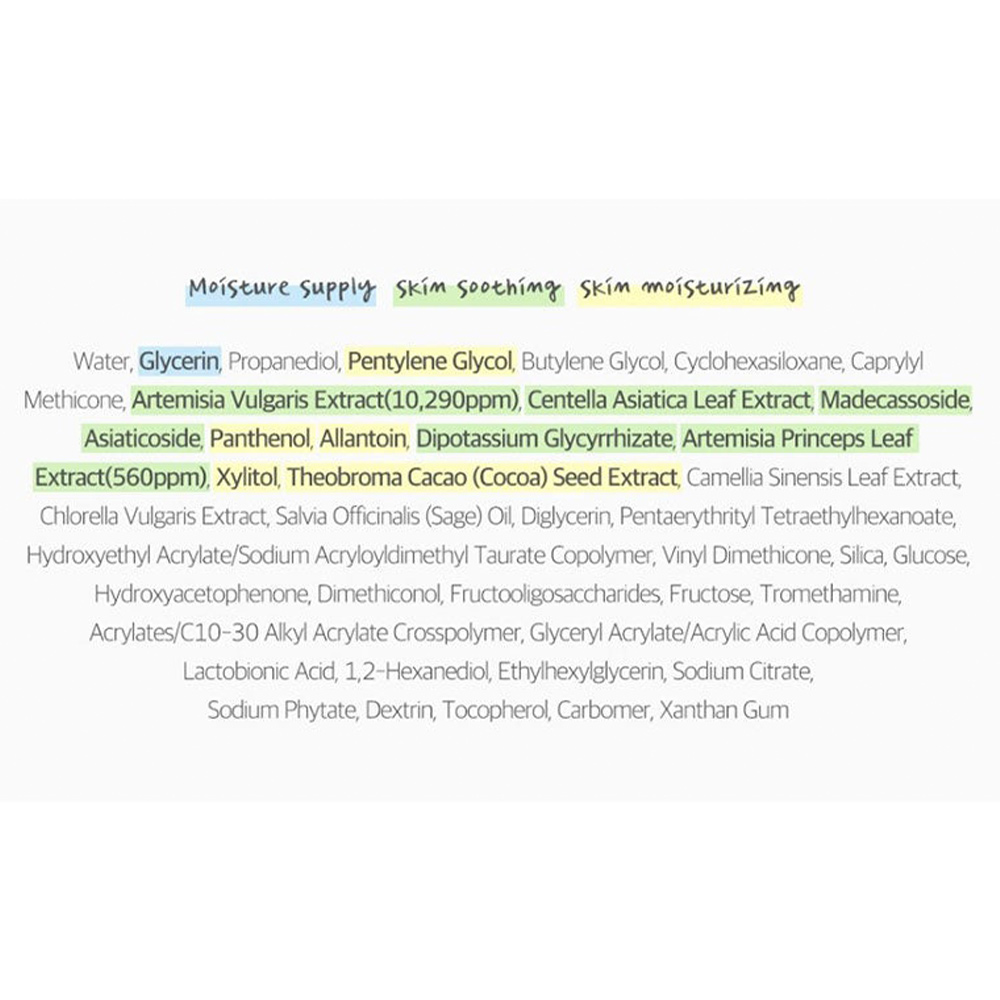 Moisture supply  Skin soothing  Skin moisturizing

Water, Glycerin, Propanediol, Pentylene Glycol, Butylene Glycol, Cyclohexasiloxane, Caprylyl Methicone, Artemisia Vulgaris Extract(10,290ppm), Centella Asiatica Leaf Extract, Madecassoside, Asiaticoside, Panthenol, Allantoin, Dipotassium Glycyrrhizate, Artemisia Princeps Leaf Extract(560ppm), Xylitol, Theobroma Cacao (Cocoa) Seed Extract, Camellia Sinensis Leaf Extract, Chlorella Vulgaris Extract, Salvia Officinalis (Sage) Oil, Diglycerin, Pentaerythrityl Tetraethylhexanoate, Hydroxyethyl Acrylate/Sodium Acryloyldimethyl Taurate Copolymer, Vinyl Dimethicone, Silica, Glucose, Hydroxyacetophenone, Dimethiconol, Fructooligosaccharides, Fructose, Tromethamine, Acrylates/C10-30 Alkyl Acrylate Crosspolymer, Glyceryl Acrylate/Acrylic Acid Copolymer, Lactobionic Acid, 1,2-Hexanediol, Ethylhexylglycerin, Sodium Citrate, Sodium Phytate, Dextrin, Tocopherol, Carbomer, Xanthan Gum